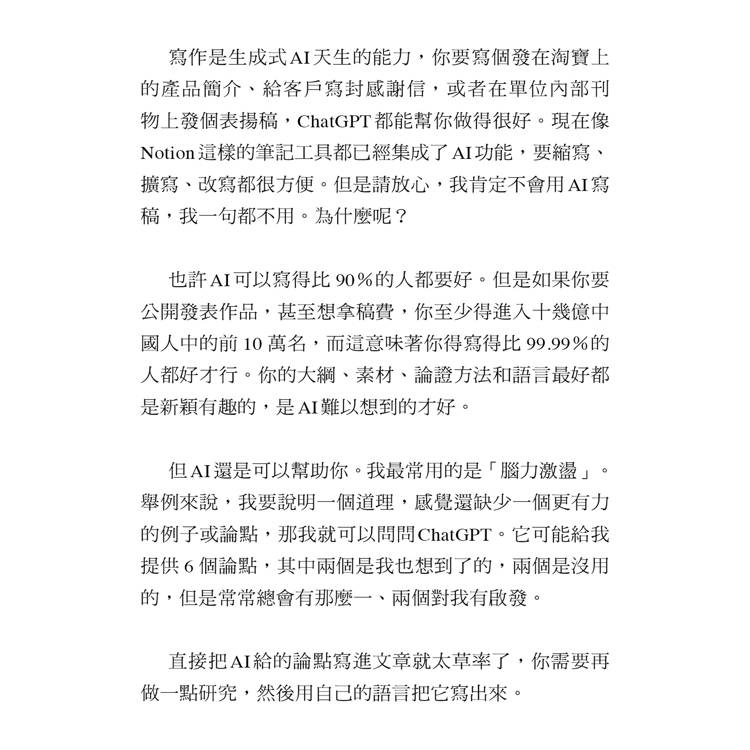 寫作是生成式AI天生的能力，你要寫個發在淘寶上的產品簡介、給客戶寫封感謝信，或者在單位內部刊物上發個表揚稿，ChatGPT都能幫你做得很好。現在像Notion這樣的筆記工具都已經集成了AI功能，要縮寫、擴寫、改寫都很方便。但是請放心，我肯定不會用AI寫稿，我一句都不用。為什麼呢？

也許AI可以寫得比90%的人都要好。但是如果你要公開發表作品，甚至想拿稿費，你至少得進入十幾億中國人中的前10萬名，而這意味著你得寫得比99.99%的人都好才行。你的大綱、素材、論證方法和語言最好都是新穎有趣的，是AI難以想到的才好。

但AI還是可以幫助你。我最常用的是「腦力激盪」。舉例來說，我要說明一個道理，感覺還缺少一個更有力的例子或論點，那我就可以問問ChatGPT。它可能給我提供6個論點，其中兩個是我也想到了的，兩個是沒用的，但是常常總會有那麼一、兩個對我有啟發。

直接把AI給的論點寫進文章就太草率了，你需要再做一點研究，然後用自己的語言把它寫出來。